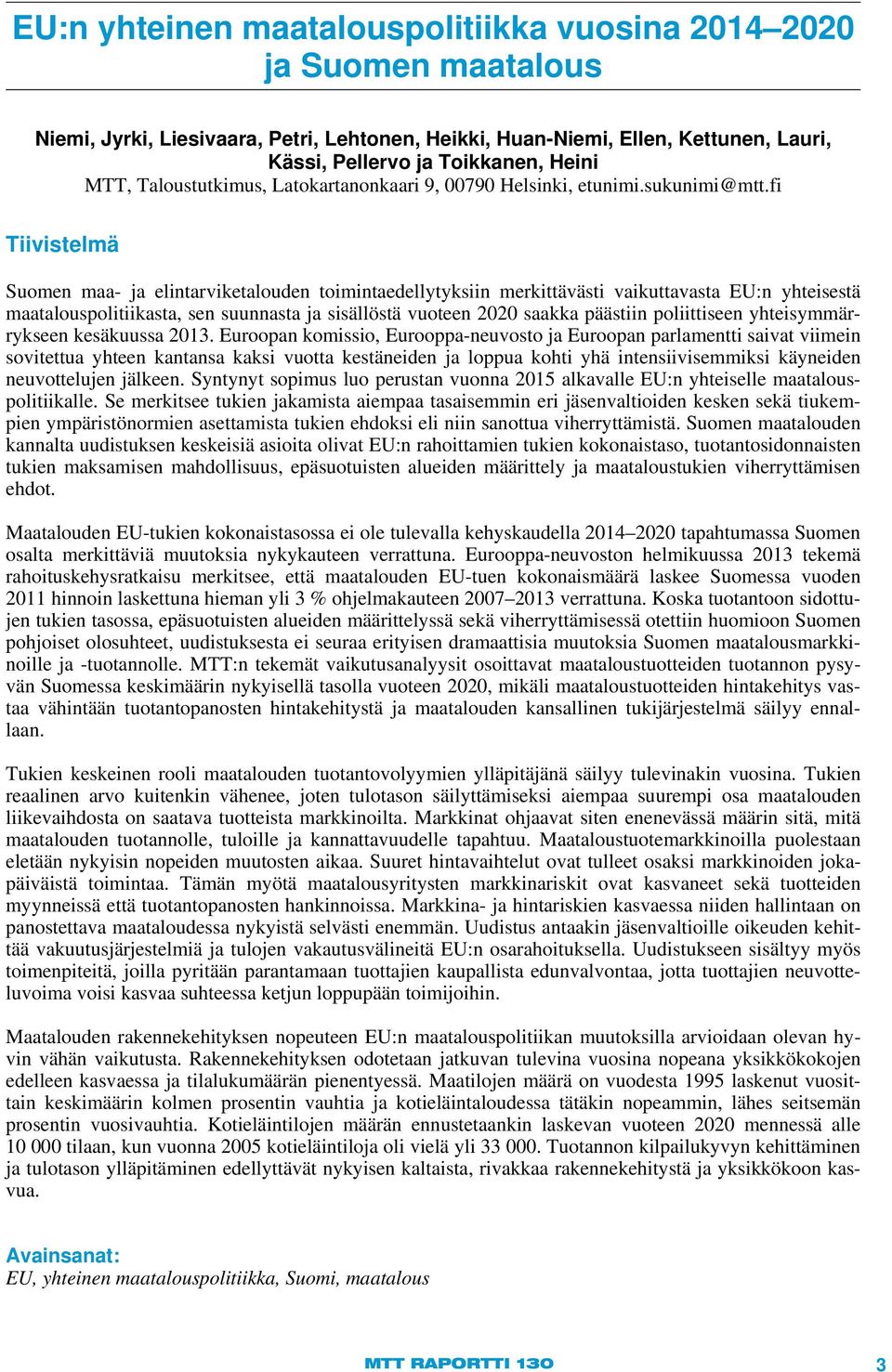 EU:n yhteinen maatalouspolitiikka vuosina 2014–2020 ja Suomen maatalous

Niemi, Jyrki, Liesivaara, Petri, Lehtonen, Heikki, Huan-Niemi, Ellen, Kettunen, Lauri, Kässi, Pellervo ja Toikkanen, Heini
MTT, Taloustutkimus, Latokartanonkaari 9, 00790 Helsinki, etunimi.sukunimi@mtt.fi

Tiivistelmä

Suomen maa- ja elintarviketalouden toimintaedellytyksiin merkittävästi vaikuttavasta EU:n yhteisestä maatalouspolitiikasta, sen suunnasta ja sisällöstä vuoteen 2020 saakka päästiin poliittiseen yhteisymmärrykseen kesäkuussa 2013. Euroopan komissio, Eurooppa-neuvosto ja Euroopan parlamentti saivat viimein sovitettua yhteen kantansa kaksi vuotta kestäneiden ja loppua kohti yhä intensiivisemmiksi käyneiden neuvottelujen jälkeen. Syntynyt sopimus luo perustan vuonna 2015 alkavalle EU:n yhteiselle maatalouspolitiikalle. Se merkitsee tukien jakamista aiempaa tasaisemmin eri jäsenvaltioiden kesken sekä tiukempien ympäristönormien asettamista tukien ehdoksi eli niin sanottua viherryttämistä. Suomen maatalouden kannalta uudistuksen keskeisiä asioita olivat EU:n rahoittamien tukien kokonaistaso, tuotantosidonnaisten tukien maksamisen mahdollisuus, epäsuotuisten alueiden määrittely ja maataloustukien viherryttämisen ehdot.

Maatalouden EU-tukien kokonaistasossa ei ole tulevalla kehyskaudella 2014–2020 tapahtumassa Suomen osalta merkittäviä muutoksia nykykauteen verrattuna. Eurooppa-neuvoston helmikuussa 2013 tekemä rahoituskehysratkaisu merkitsee, että maatalouden EU-tuen kokonaismäärä laskee Suomessa vuoden 2011 hinnoin laskettuna hieman yli 3 % ohjelmakauteen 2007–2013 verrattuna. Koska tuotantoon sidottujen tukien tasossa, epäsuotuisten alueiden määrittelyssä sekä viherryttämisessä otettiin huomioon Suomen pohjoiset olosuhteet, uudistuksesta ei seuraa erityisen dramaattisia muutoksia Suomen maatalousmarkkinoille ja -tuotannolle. MTT:n tekemät vaikutusanalyysit osoittavat maataloustuotteiden tuotannon pysyvän Suomessa keskimäärin nykyisellä tasolla vuoteen 2020, mikäli maataloustuotteiden hintakehitys vastaa vähintään tuotantopanosten hintakehitystä ja maatalouden kansallinen tukijärjestelmä säilyy ennallaan.

Tukien keskeinen rooli maatalouden tuotantovolyymien ylläpitäjänä säilyy tulevinakin vuosina. Tukien reaalinen arvo kuitenkin vähenee, joten tulotason säilyttämiseksi aiempaa suurempi osa maatalouden liikevaihdosta on saatava tuotteista markkinoilta. Markkinat ohjaavat siten enenevässä määrin sitä, mitä maatalouden tuotannolle, tuloille ja kannattavuudelle tapahtuu. Maataloustuotemarkkinoilla puolestaan eletään nykyisin nopeiden muutosten aikaa. Suuret hintavaihtelut ovat tulleet osaksi markkinoiden jokapäiväistä toimintaa. Tämän myötä maatalousyritysten markkinariskit ovat kasvaneet sekä tuotteiden myynneissä että tuotantopanosten hankinnoissa. Markkina- ja hintariskien kasvaessa niiden hallintaan on panostettava maataloudessa nykyistä selvästi enemmän. Uudistus antaakin jäsenvaltioille oikeuden kehittää vakuutusjärjestelmiä ja tulojen vakautusvälineitä EU:n osarahoituksella. Uudistukseen sisältyy myös toimenpiteitä, joilla pyritään parantamaan tuottajien kaupallista edunvalvontaa, jotta tuottajien neuvotteluvoima voisi kasvaa suhteessa ketjun loppupään toimijoihin.

Maatalouden rakennekehityksen nopeuteen EU:n maatalouspolitiikan muutoksilla arvioidaan olevan hyvin vähän vaikutusta. Rakennekehityksen odotetaan jatkuvan tulevina vuosina nopeana yksikkökokojen edelleen kasvaessa ja tilalukumäärän pienentyessä. Maatilojen määrä on vuodesta 1995 laskenut vuosittain keskimäärin kolmen prosentin vauhtia ja kotieläintaloudessa tätäkin nopeammin, lähes seitsemän prosentin vuosivauhtia. Kotieläintilojen määrän ennustetaankin laskevan vuoteen 2020 mennessä alle 10 000 tilaan, kun vuonna 2005 kotieläintiloja oli vielä yli 33 000. Tuotannon kilpailukyvyn kehittäminen ja tulotason ylläpitäminen edellyttävät nykyisen kaltaista, rivakkaa rakennekehitystä ja yksikkökoon kasvua.

Avainsanat:
EU, yhteinen maatalouspolitiikka, Suomi, maatalous

MTT RAPORTTI 130 3